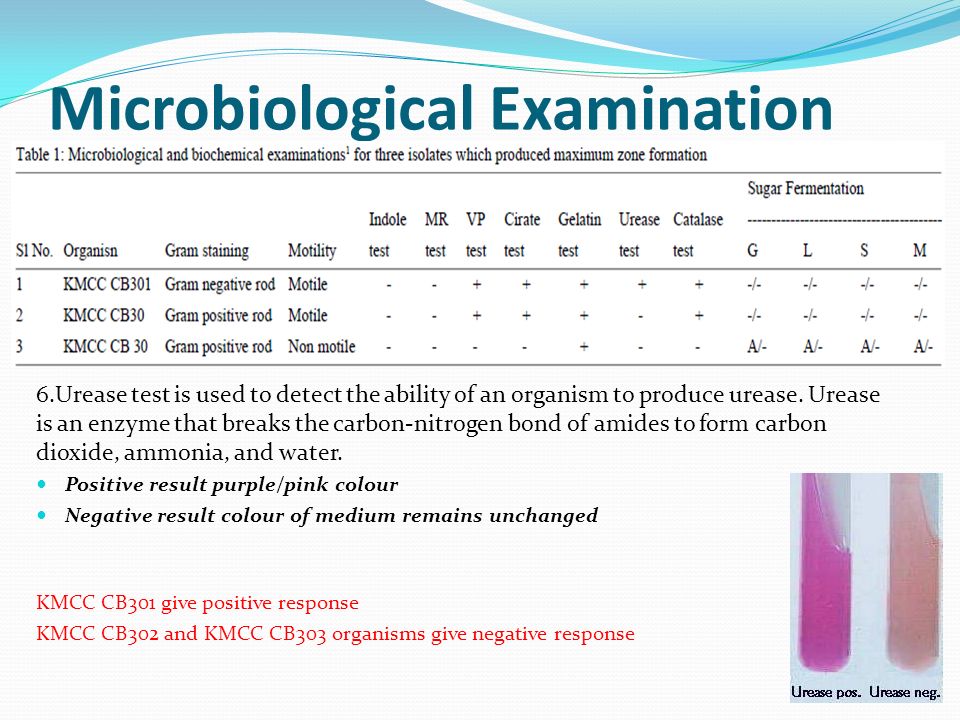 Microbiological Examination

Table 1: Microbiological and biochemical examinations$^1$ for three isolates which produced maximum zone formation

| Sl No. | Organisn | Gram staining | Motility | Indole test | MR test | VP test | Cirate test | Gelatin test | Urease test | Catalase test | Sugar Fermentation G | L | S | M |
|---|---|---|---|---|---|---|---|---|---|---|---|---|---|---|
| 1 | KMCC CB301 | Gram negative rod | Motile | - | - | + | + | + | + | + | -/- | -/- | -/- | -/- |
| 2 | KMCC CB30 | Gram positive rod | Motile | - | - | + | + | + | - | + | -/- | -/- | -/- | -/- |
| 3 | KMCC CB 30 | Gram positive rod | Non motile | - | - | - | - | + | - | - | A/- | A/- | A/- | A/- |

6.Urease test is used to detect the ability of an organism to produce urease. Urease is an enzyme that breaks the carbon-nitrogen bond of amides to form carbon dioxide, ammonia, and water.

Positive result purple/pink colour

Negative result colour of medium remains unchanged

KMCC CB301 give positive response

KMCC CB302 and KMCC CB303 organisms give negative response

Urease pos. Urease neg.